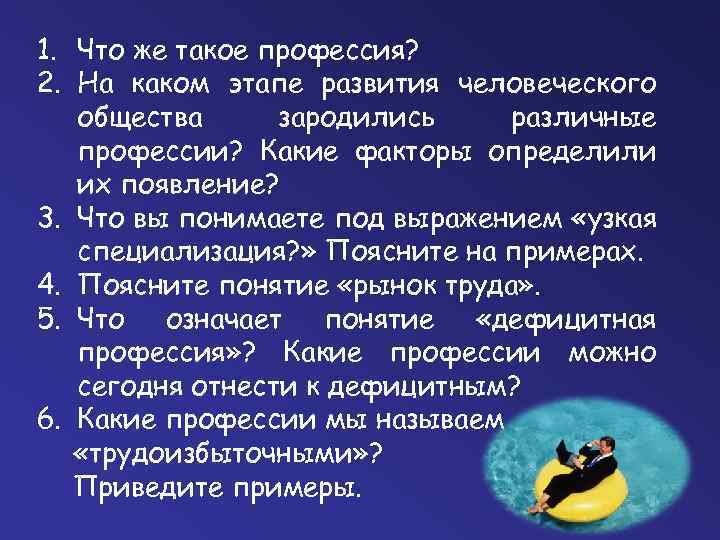 1. Что же такое профессия?
2. На каком этапе развития человеческого общества зародились различные профессии? Какие факторы определили их появление?
3. Что вы понимаете под выражением «узкая специализация?» Поясните на примерах.
4. Поясните понятие «рынок труда».
5. Что означает понятие «дефицитная профессия»? Какие профессии можно сегодня отнести к дефицитным?
6. Какие профессии мы называем «трудоизбыточными»? Приведите примеры.